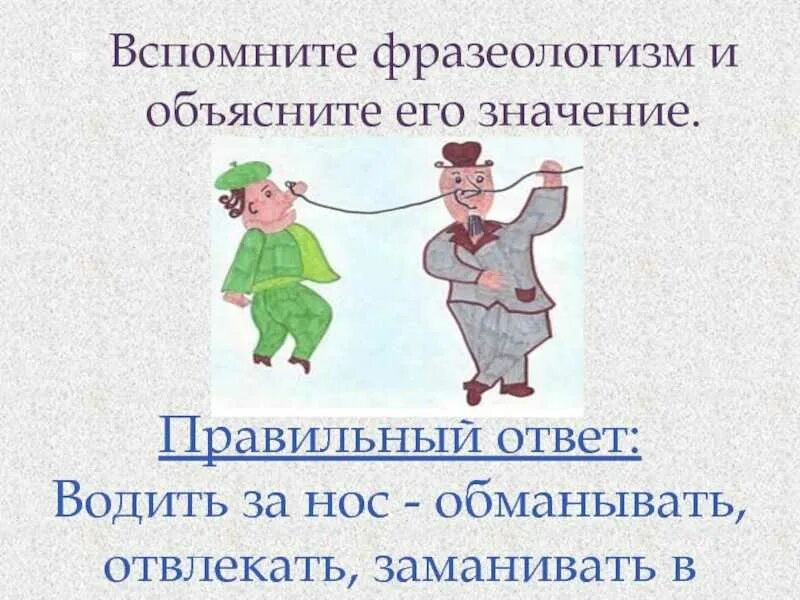 Вспомните фразеологизм и объясните его значение.

Правильный ответ:
Водить за нос - обманывать, отвлекать, заманивать в